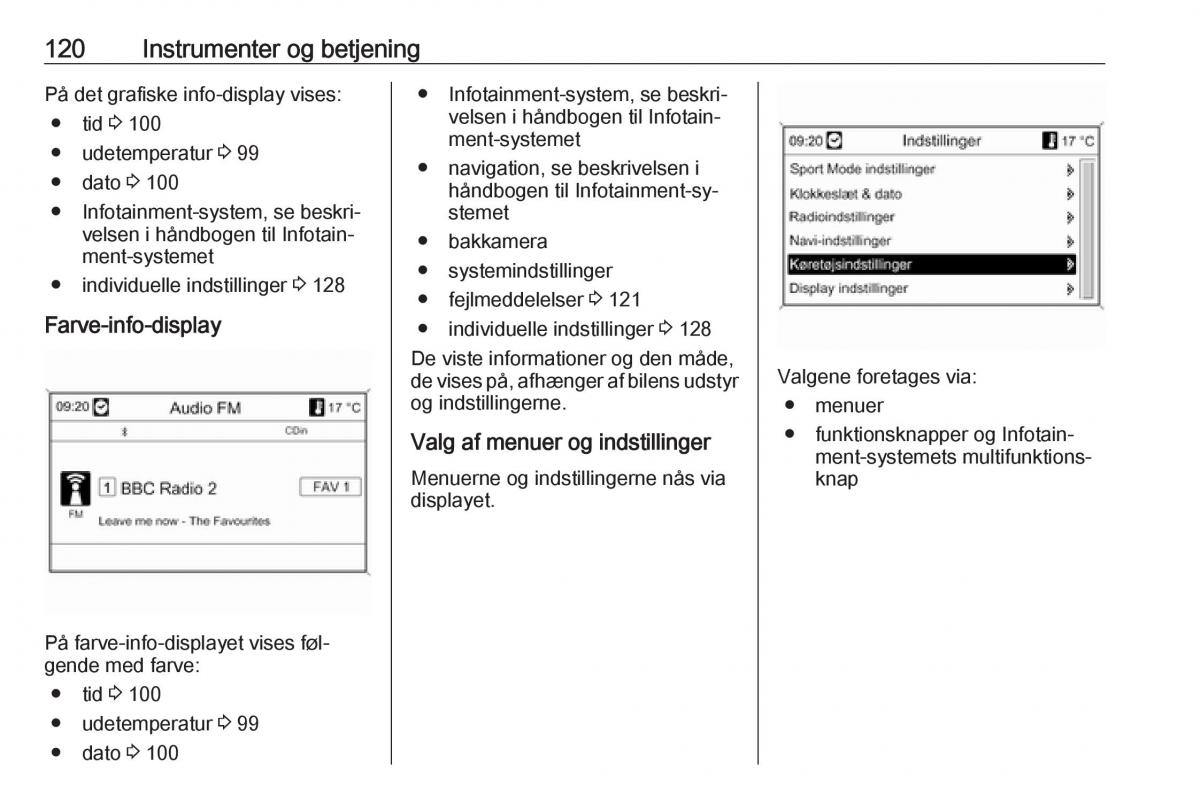 120 Instrumenter og betjening

På det grafiske info-display vises:
● tid ⇨ 100
● udetemperatur ⇨ 99
● dato ⇨ 100
● Infotainment-system, se beskrivelsen i håndbogen til Infotainment-systemet
● individuelle indstillinger ⇨ 128

Farve-info-display

09:20 Audio FM 17 °C
CDin
1 BBC Radio 2 FAV 1
FM
Leave me now - The Favourites

På farve-info-displayet vises følgende med farve:
● tid ⇨ 100
● udetemperatur ⇨ 99
● dato ⇨ 100

● Infotainment-system, se beskrivelsen i håndbogen til Infotainment-systemet
● navigation, se beskrivelsen i håndbogen til Infotainment-systemet
● bakkamera
● systemindstillinger
● fejlmeddelelser ⇨ 121
● individuelle indstillinger ⇨ 128

De viste informationer og den måde, de vises på, afhænger af bilens udstyr og indstillingerne.

Valg af menuer og indstillinger

Menuerne og indstillingerne nås via displayet.

09:20 Indstillinger 17 °C
Sport Mode indstillinger
Klokkeslæt & dato
Radioindstillinger
Navi-indstillinger
Køretøjsindstillinger
Display indstillinger

Valgene foretages via:
● menuer
● funktionsknapper og Infotainment-systemets multifunktionsknap